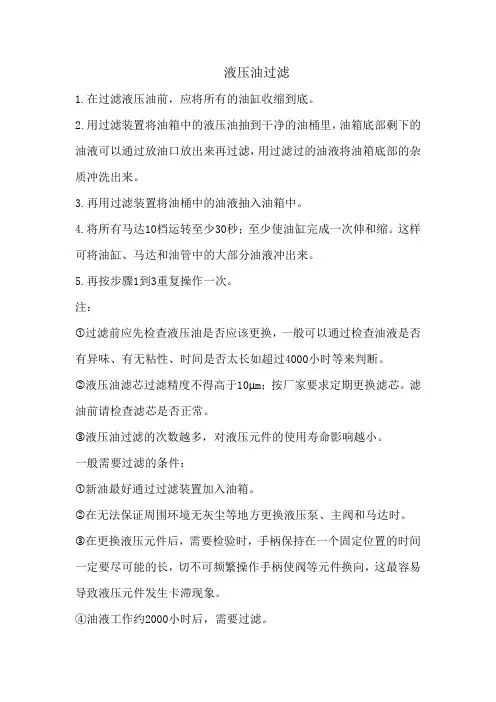 液压油过滤

1.在过滤液压油前，应将所有的油缸收缩到底。

2.用过滤装置将油箱中的液压油抽到干净的油桶里，油箱底部剩下的油液可以通过放油口放出来再过滤，用过滤过的油液将油箱底部的杂质冲洗出来。

3.再用过滤装置将油桶中的油液抽入油箱中。

4.将所有马达10档运转至少30秒；至少使油缸完成一次伸和缩。这样可将油缸、马达和油管中的大部分油液冲出来。

5.再按步骤1到3重复操作一次。

注：

①过滤前应先检查液压油是否应该更换，一般可以通过检查油液是否有异味、有无粘性、时间是否太长如超过4000小时等来判断。

②液压油滤芯过滤精度不得高于10μm；按厂家要求定期更换滤芯。滤油前请检查滤芯是否正常。

③液压油过滤的次数越多，对液压元件的使用寿命影响越小。

一般需要过滤的条件：

①新油最好通过过滤装置加入油箱。

②在无法保证周围环境无灰尘等地方更换液压泵、主阀和马达时。

③在更换液压元件后，需要检验时，手柄保持在一个固定位置的时间一定要尽可能的长，切不可频繁操作手柄使阀等元件换向，这最容易导致液压元件发生卡滞现象。

④油液工作约2000小时后，需要过滤。